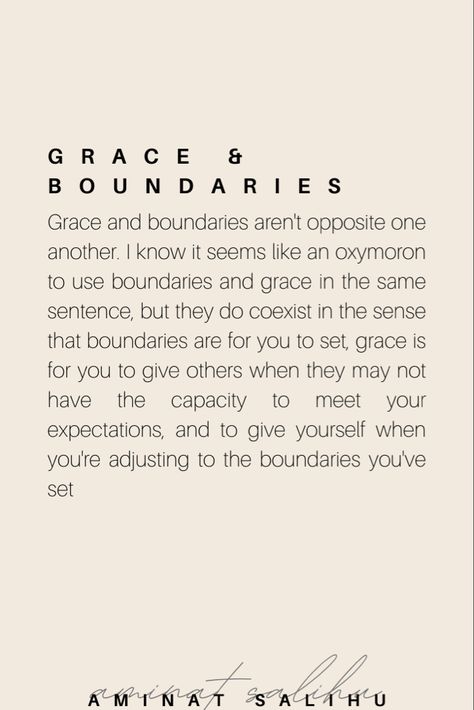 GRACE & BOUNDARIES

Grace and boundaries aren't opposite one another. I know it seems like an oxymoron to use boundaries and grace in the same sentence, but they do coexist in the sense that boundaries are for you to set, grace is for you to give others when they may not have the capacity to meet your expectations, and to give yourself when you're adjusting to the boundaries you've set

aminat salihu
AMINAT SALIHU